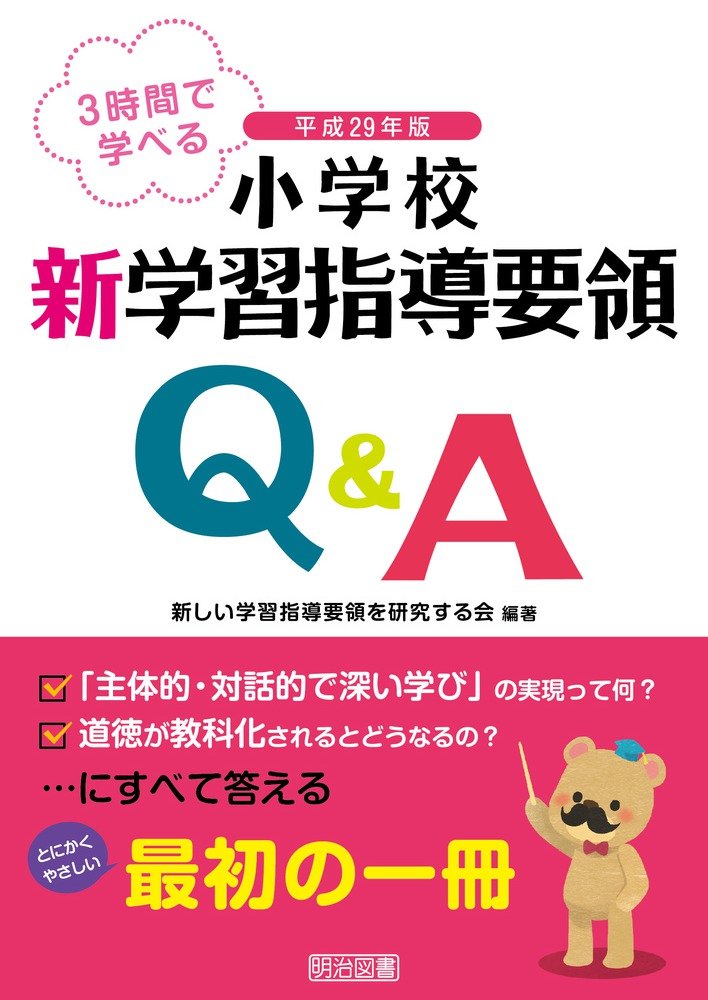 3時間で学べる

平成29年版

小学校
新学習指導要領
Q&A

新しい学習指導要領を研究する会 編著

「主体的・対話的で深い学び」の実現って何？
道徳が教科化されるとどうなるの？
…にすべて答える

とにかくやさしい
最初の一冊

明治図書